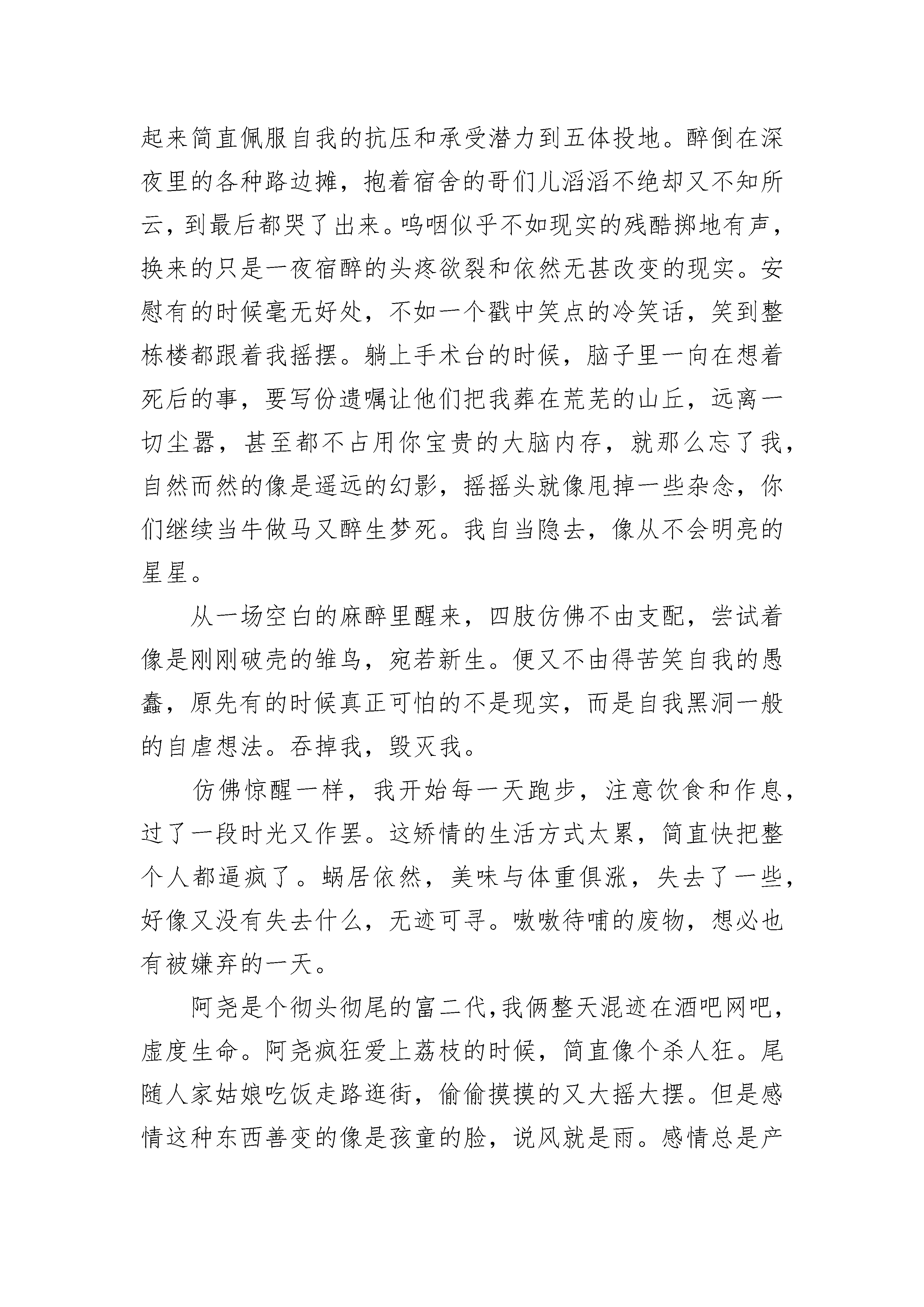 起来简直佩服自我的抗压和承受潜力到五体投地。醉倒在深夜里的各种路边摊，抱着宿舍的哥们儿滔滔不绝却又不知所云，到最后都哭了出来。呜咽似乎不如现实的残酷掷地有声，换来的只是一夜宿醉的头疼欲裂和依然无甚改变的现实。安慰有的时候毫无好处，不如一个戳中笑点的冷笑话，笑到整栋楼都跟着我摇摆。躺上手术台的时候，脑子里一向在想着死后的事，要写份遗嘱让他们把我葬在荒芜的山丘，远离一切尘嚣，甚至都不占用你宝贵的大脑内存，就那么忘了我，自然而然的像是遥远的幻影，摇摇头就像甩掉一些杂念，你们继续当牛做马又醉生梦死。我自当隐去，像从不会明亮的星星。

从一场空白的麻醉里醒来，四肢仿佛不由支配，尝试着像是刚刚破壳的雏鸟，宛若新生。便又不由得苦笑自我的愚蠢，原先有的时候真正可怕的不是现实，而是自我黑洞一般的自虐想法。吞掉我，毁灭我。

仿佛惊醒一样，我开始每一天跑步，注意饮食和作息，过了一段时光又作罢。这矫情的生活方式太累，简直快把整个人都逼疯了。蜗居依然，美味与体重俱涨，失去了一些，好像又没有失去什么，无迹可寻。嗷嗷待哺的废物，想必也有被嫌弃的一天。

阿尧是个彻头彻尾的富二代，我俩整天混迹在酒吧网吧，虚度生命。阿尧疯狂爱上荔枝的时候，简直像个杀人狂。尾随人家姑娘吃饭走路逛街，偷偷摸摸的又大摇大摆。但是感情这种东西善变的像是孩童的脸，说风就是雨。感情总是产